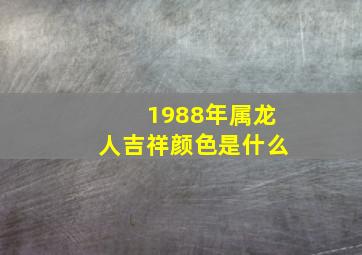 1988年属龙人吉祥颜色是什么